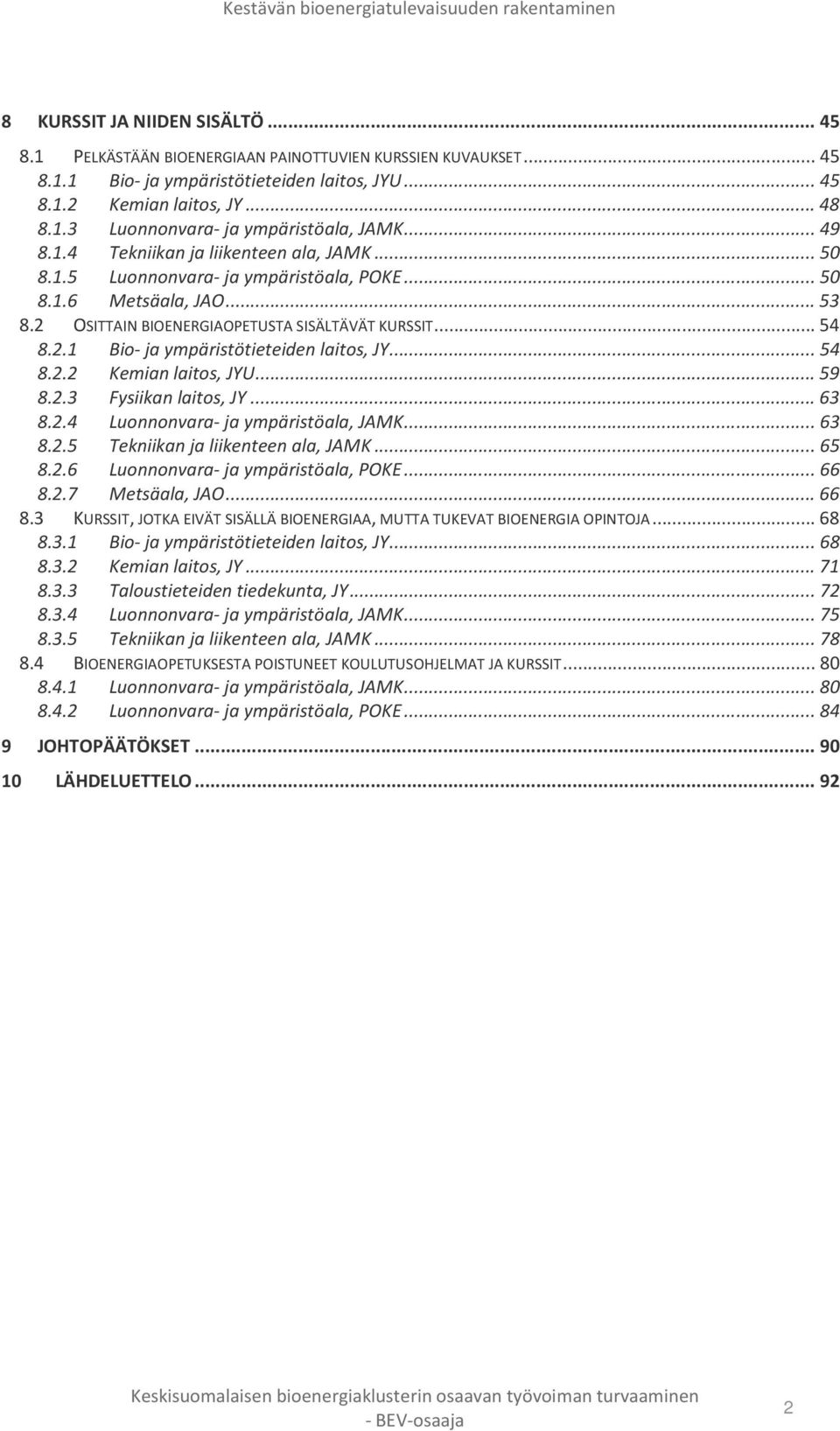 Kestävän bioenergiatulevaisuuden rakentaminen

8 KURSSIT JA NIIDEN SISÄLTÖ ... 45
8.1 PELKÄSTÄÄN BIOENERGIAAN PAINOTTUVIEN KURSSIEN KUVAUKSET ... 45
8.1.1 Bio- ja ympäristötieteiden laitos, JYU ... 45
8.1.2 Kemian laitos, JY ... 48
8.1.3 Luonnonvara- ja ympäristöala, JAMK ... 49
8.1.4 Tekniikan ja liikenteen ala, JAMK ... 50
8.1.5 Luonnonvara- ja ympäristöala, POKE ... 50
8.1.6 Metsäala, JAO ... 53
8.2 OSITTAIN BIOENERGIAOPETUSTA SISÄLTÄVÄT KURSSIT ... 54
8.2.1 Bio- ja ympäristötieteiden laitos, JY ... 54
8.2.2 Kemian laitos, JYU ... 59
8.2.3 Fysiikan laitos, JY ... 63
8.2.4 Luonnonvara- ja ympäristöala, JAMK ... 63
8.2.5 Tekniikan ja liikenteen ala, JAMK ... 65
8.2.6 Luonnonvara- ja ympäristöala, POKE ... 66
8.2.7 Metsäala, JAO ... 66
8.3 KURSSIT, JOTKA EIVÄT SISÄLLÄ BIOENERGIAA, MUTTA TUKEVAT BIOENERGIA OPINTOJA ... 68
8.3.1 Bio- ja ympäristötieteiden laitos, JY ... 68
8.3.2 Kemian laitos, JY ... 71
8.3.3 Taloustieteiden tiedekunta, JY ... 72
8.3.4 Luonnonvara- ja ympäristöala, JAMK ... 75
8.3.5 Tekniikan ja liikenteen ala, JAMK ... 78
8.4 BIOENERGIAOPETUKSESTA POISTUNEET KOULUTUSOHJELMAT JA KURSSIT ... 80
8.4.1 Luonnonvara- ja ympäristöala, JAMK ... 80
8.4.2 Luonnonvara- ja ympäristöala, POKE ... 84
9 JOHTOPÄÄTÖKSET ... 90
10 LÄHDELUETTELO ... 92

Keskisuomalaisen bioenergiaklusterin osaavan työvoiman turvaaminen
- BEV-osaaja
2